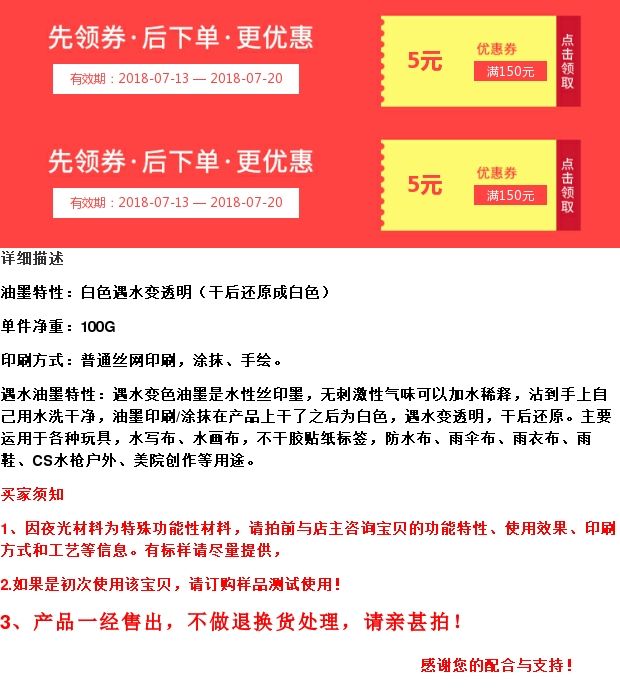 先领券·后下单·更优惠

有效期：2018-07-13 — 2018-07-20

5元

优惠券

满150元

点击领取

先领券·后下单·更优惠

有效期：2018-07-13 — 2018-07-20

5元

优惠券

满150元

点击领取

详细描述

油墨特性：白色遇水变透明（干后还原成白色）

单件净重：100G

印刷方式：普通丝网印刷，涂抹、手绘。

遇水油墨特性：遇水变色油墨是水性丝印墨，无刺激性气味可以加水稀释，沾到手上自己用水洗干净，油墨印刷/涂抹在产品上干了之后为白色，遇水变透明，干后还原。主要运用于各种玩具，水写布、水画布，不干胶贴纸标签，防水布、雨伞布、雨衣布、雨鞋、CS水枪户外、美院创作等用途。

买家须知

1、因夜光材料为特殊功能性材料，请拍前与店主咨询宝贝的功能特性、使用效果、印刷方式和工艺等信息。有标样请尽量提供，

2.如果是初次使用该宝贝，请订购样品测试使用！

3、产品一经售出，不做退换货处理，请亲甚拍！

感谢您的配合与支持！